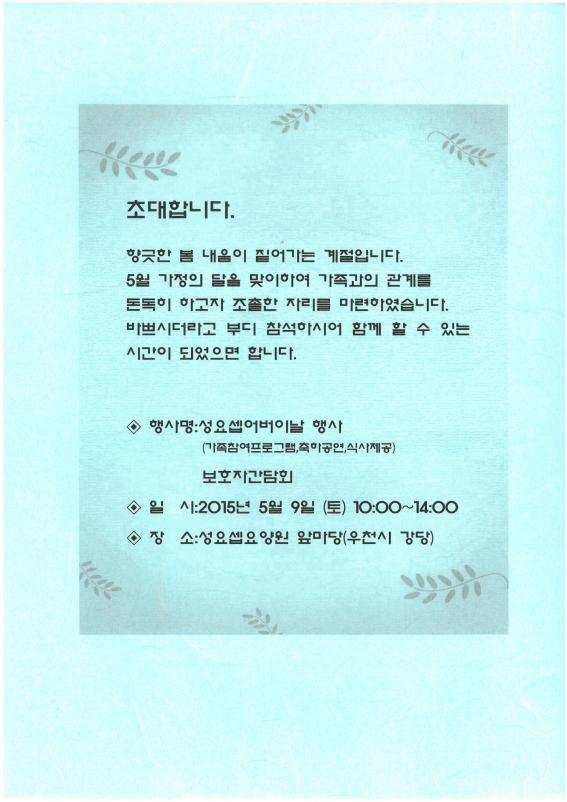 초대합니다.

향긋한 봄 내음이 짙어가는 계절입니다. 5월 가정의 달을 맞이하여 가족과의 관계를 돈독히 하고자 조촐한 자리를 마련하였습니다. 바쁘시더라고 부디 참석하시어 함께 할 수 있는 시간이 되었으면 합니다.

◈ 행사명:성요셉어버이날 행사
(가족참여프로그램,축하공연,식사제공)
보호자간담회

◈ 일 시:2015년 5월 9일 (토) 10:00~14:00

◈ 장 소:성요셉요양원 앞마당(우천시 강당)